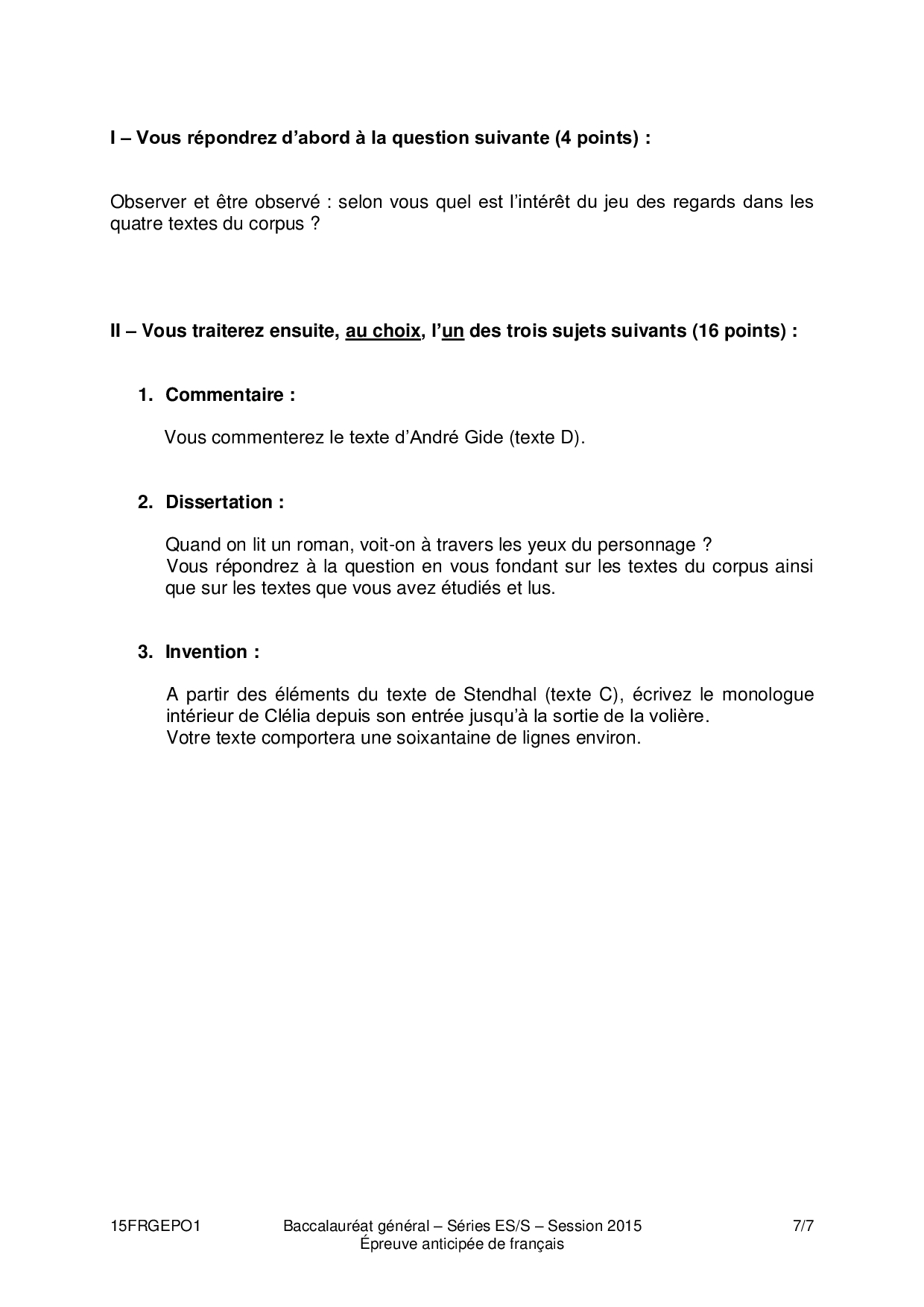 I – Vous répondrez d'abord à la question suivante (4 points) :

Observer et être observé : selon vous quel est l'intérêt du jeu des regards dans les quatre textes du corpus ?

II – Vous traiterez ensuite, au choix, l'un des trois sujets suivants (16 points) :

1. Commentaire :

Vous commenterez le texte d'André Gide (texte D).

2. Dissertation :

Quand on lit un roman, voit-on à travers les yeux du personnage ?
Vous répondrez à la question en vous fondant sur les textes du corpus ainsi que sur les textes que vous avez étudiés et lus.

3. Invention :

A partir des éléments du texte de Stendhal (texte C), écrivez le monologue intérieur de Clélia depuis son entrée jusqu'à la sortie de la volière.
Votre texte comportera une soixantaine de lignes environ.

15FRGEPO1 Baccalauréat général – Séries ES/S – Session 2015 Épreuve anticipée de français 7/7